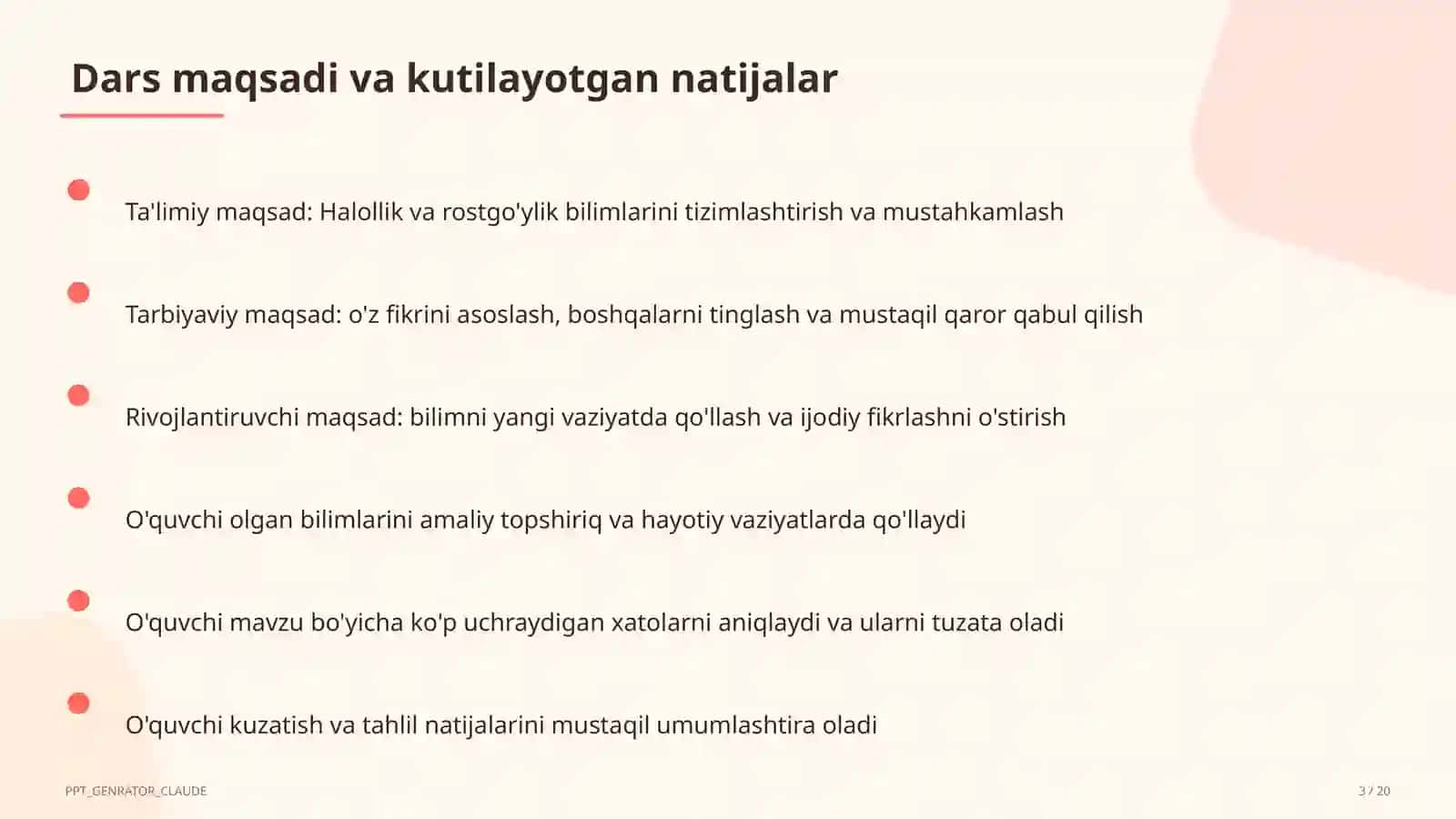 Dars maqsadi va kutilayotgan natijalar

Ta'limiy maqsad: Halollik va rostgo'ylik bilimlarini tizimlashtirish va mustahkamlash

Tarbiyaviy maqsad: o'z fikrini asoslash, boshqalarni tinglash va mustaqil qaror qabul qilish

Rivojlantiruvchi maqsad: bilimni yangi vaziyatda qo'llash va ijodiy fikrlashni o'stirish

O'quvchi olgan bilimlarini amaliy topshiriq va hayotiy vaziyatlarda qo'llaydi

O'quvchi mavzu bo'yicha ko'p uchraydigan xatolarni aniqlaydi va ularni tuzata oladi

O'quvchi kuzatish va tahlil natijalarini mustaqil umumlashtira oladi

PPT_GENRATOR_CLAUDE

3 / 20